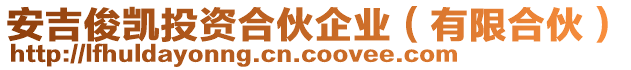 安吉俊凯投资合伙企业（有限合伙）
http://lfhuldayonng.cn.coovee.com